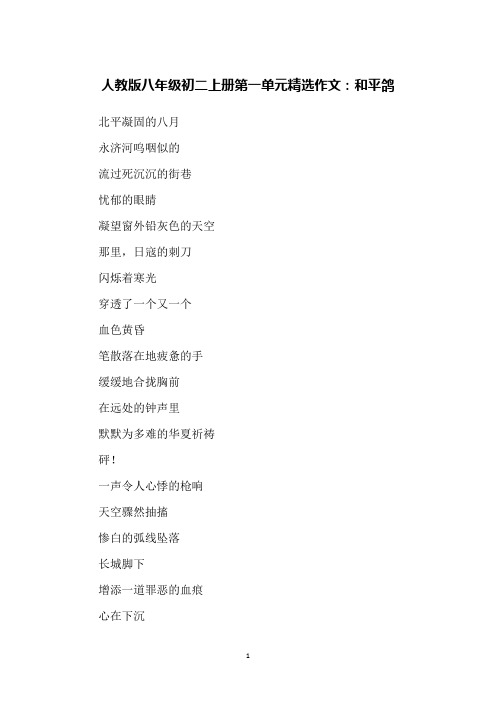 人教版八年级初二上册第一单元精选作文：和平鸽

北平凝固的八月

永济河呜咽似的

流过死沉沉的街巷

忧郁的眼睛

凝望窗外铅灰色的天空

那里，日寇的刺刀

闪烁着寒光

穿透了一个又一个

血色黄昏

笔散落在地疲惫的手

缓缓地合拢胸前

在远处的钟声里

默默为多难的华夏祈祷

砰！

一声令人心悸的枪响

天空骤然抽搐

惨白的弧线坠落

长城脚下

增添一道罪恶的血痕

心在下沉

1